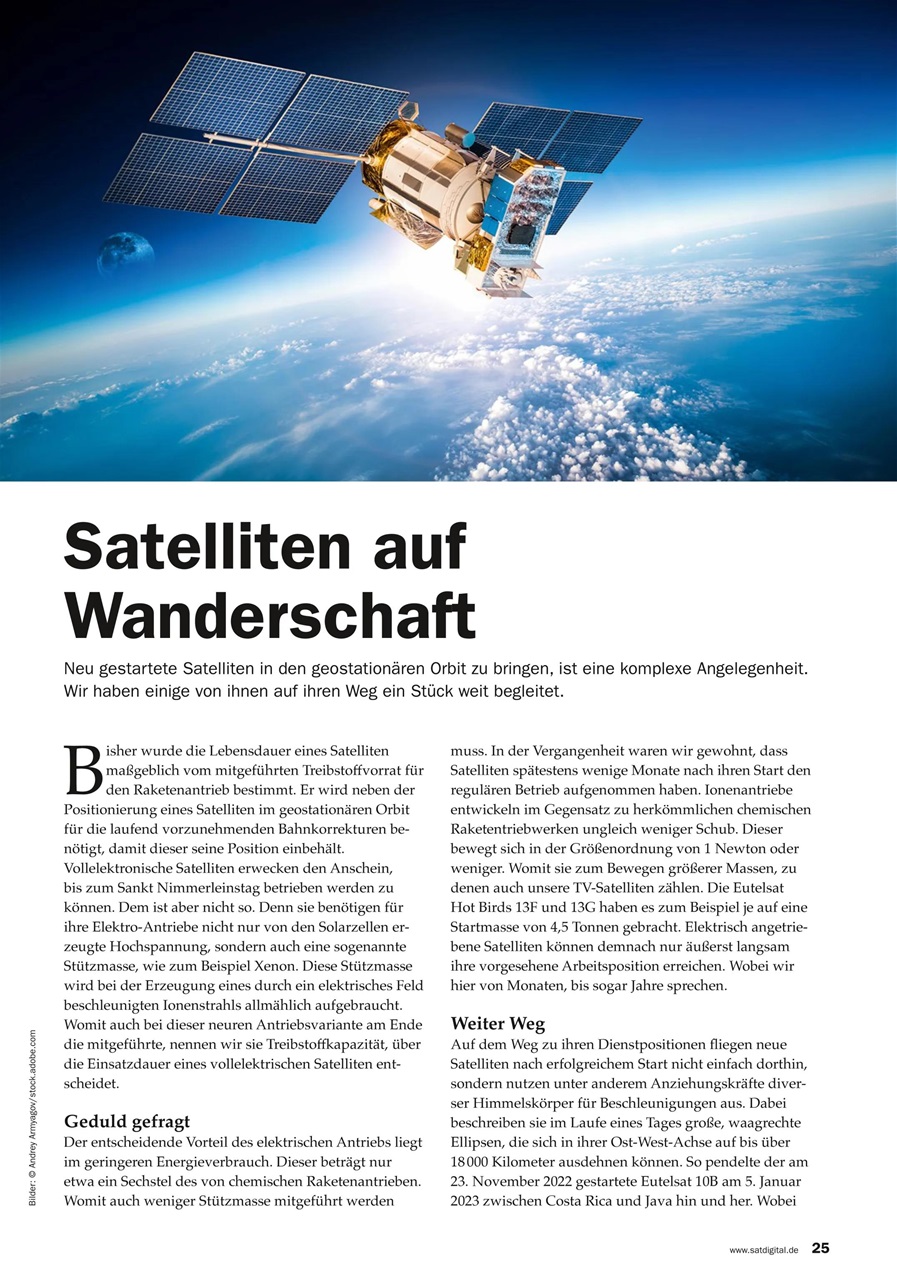 Satelliten auf Wanderschaft

Neu gestartete Satelliten in den geostationären Orbit zu bringen, ist eine komplexe Angelegenheit. Wir haben einige von ihnen auf ihren Weg ein Stück weit begleitet.

Bisher wurde die Lebensdauer eines Satelliten maßgeblich vom mitgeführten Treibstoffvorrat für den Raketenantrieb bestimmt. Er wird neben der Positionierung eines Satelliten im geostationären Orbit für die laufend vorzunehmenden Bahnkorrekturen benötigt, damit dieser seine Position einbehält. Vollelektronische Satelliten erwecken den Anschein, bis zum Sankt Nimmerleinstag betrieben werden zu können. Dem ist aber nicht so. Denn sie benötigen für ihre Elektro-Antriebe nicht nur von den Solarzellen erzeugte Hochspannung, sondern auch eine sogenannte Stützmasse, wie zum Beispiel Xenon. Diese Stützmasse wird bei der Erzeugung eines durch ein elektrisches Feld beschleunigten Ionenstrahls allmählich aufgebraucht. Womit auch bei dieser neuren Antriebsvariante am Ende die mitgeführte, nennen wir sie Treibstoffkapazität, über die Einsatzdauer eines vollelektrischen Satelliten entscheidet.

Geduld gefragt
Der entscheidende Vorteil des elektrischen Antriebs liegt im geringeren Energieverbrauch. Dieser beträgt nur etwa ein Sechstel des von chemischen Raketenantrieben. Womit auch weniger Stützmasse mitgeführt werden muss. In der Vergangenheit waren wir gewohnt, dass Satelliten spätestens wenige Monate nach ihren Start den regulären Betrieb aufgenommen haben. Ionenantriebe entwickeln im Gegensatz zu herkömmlichen chemischen Raketentriebwerken ungleich weniger Schub. Dieser bewegt sich in der Größenordnung von 1 Newton oder weniger. Womit sie zum Bewegen größerer Massen, zu denen auch unsere TV-Satelliten zählen. Die Eutelsat Hot Birds 13F und 13G haben es zum Beispiel je auf eine Startmasse von 4,5 Tonnen gebracht. Elektrisch angetriebene Satelliten können demnach nur äußerst langsam ihre vorgesehene Arbeitsposition erreichen. Wobei wir hier von Monaten, bis sogar Jahre sprechen.

Weiter Weg
Auf dem Weg zu ihren Dienstpositionen fliegen neue Satelliten nach erfolgreichem Start nicht einfach dorthin, sondern nutzen unter anderem Anziehungskräfte diverser Himmelskörper für Beschleunigungen aus. Dabei beschreiben sie im Laufe eines Tages große, waagrechte Ellipsen, die sich in ihrer Ost-West-Achse auf bis über 18 000 Kilometer ausdehnen können. So pendelte der am 23. November 2022 gestartete Eutelsat 10B am 5. Januar 2023 zwischen Costa Rica und Java hin und her. Wobei

Bilder: © Andrey Armyagov/ stock.adobe.com

www.satdigital.de 25